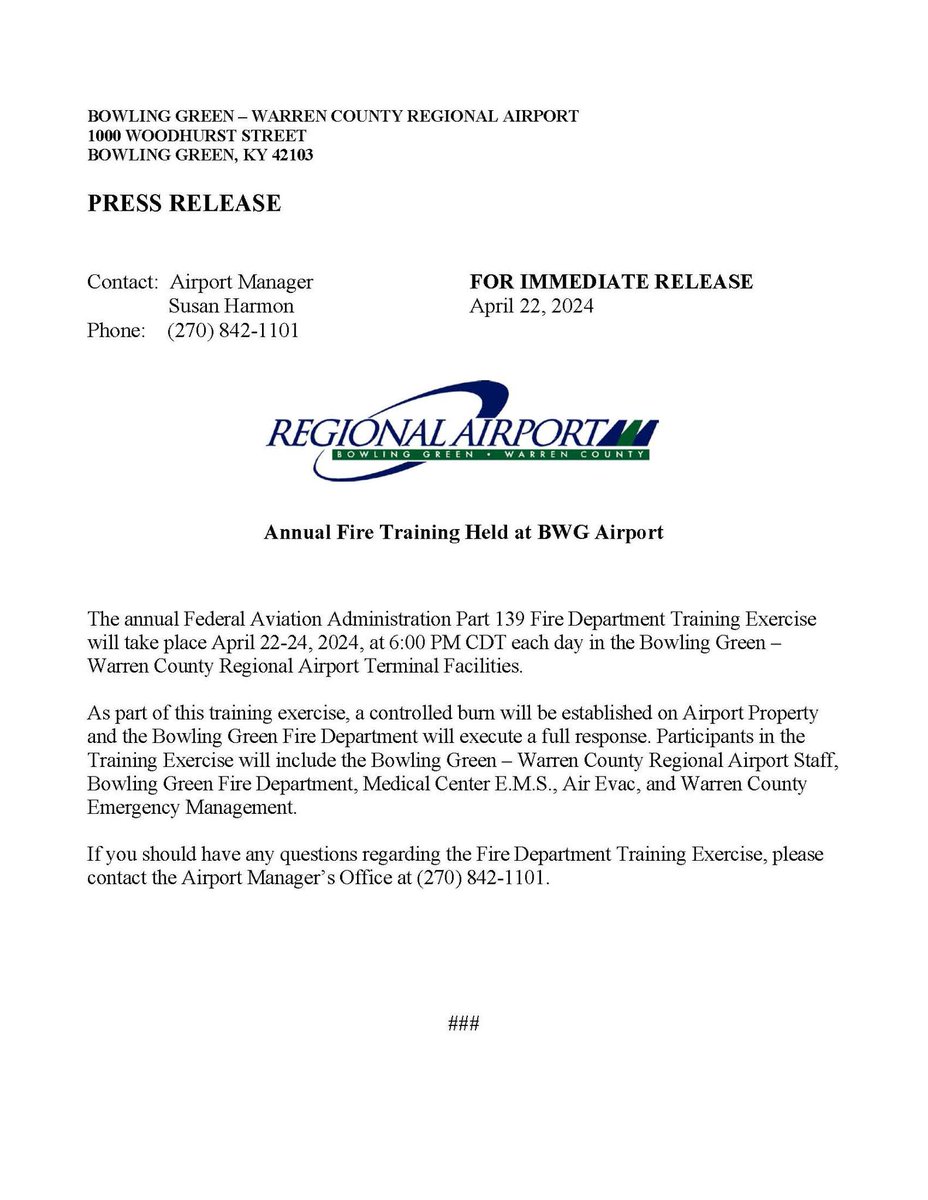 BOWLING GREEN – WARREN COUNTY REGIONAL AIRPORT
1000 WOODHURST STREET
BOWLING GREEN, KY 42103

PRESS RELEASE

Contact: Airport Manager
Susan Harmon
Phone: (270) 842-1101

FOR IMMEDIATE RELEASE
April 22, 2024

REGIONAL AIRPORT
BOWLING GREEN • WARREN COUNTY

Annual Fire Training Held at BWG Airport

The annual Federal Aviation Administration Part 139 Fire Department Training Exercise will take place April 22-24, 2024, at 6:00 PM CDT each day in the Bowling Green – Warren County Regional Airport Terminal Facilities.

As part of this training exercise, a controlled burn will be established on Airport Property and the Bowling Green Fire Department will execute a full response. Participants in the Training Exercise will include the Bowling Green – Warren County Regional Airport Staff, Bowling Green Fire Department, Medical Center E.M.S., Air Evac, and Warren County Emergency Management.

If you should have any questions regarding the Fire Department Training Exercise, please contact the Airport Manager's Office at (270) 842-1101.

###